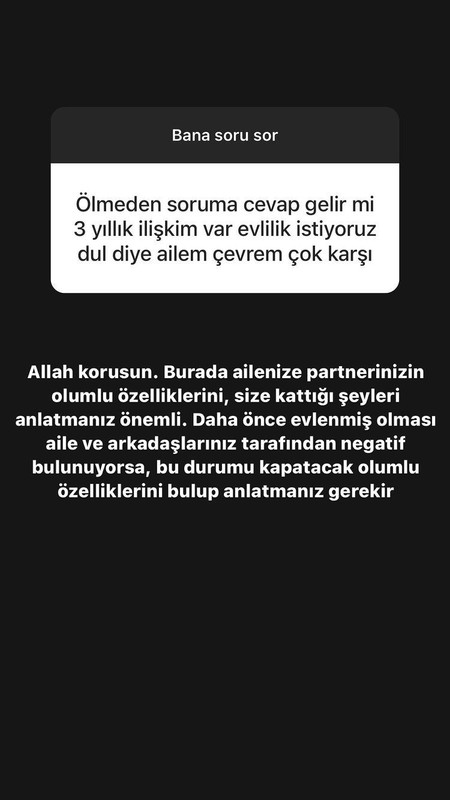 Bana soru sor

Ölmeden soruma cevap gelir mi 3 yıllık ilişkim var evlilik istiyoruz dul diye ailem çevrem çok karşı

Allah korusun. Burada ailenize partnerinizin olumlu özelliklerini, size kattığı şeyleri anlatmanız önemli. Daha önce evlenmiş olması aile ve arkadaşlarınız tarafından negatif bulunuyorsa, bu durumu kapatacak olumlu özelliklerini bulup anlatmanız gerekir